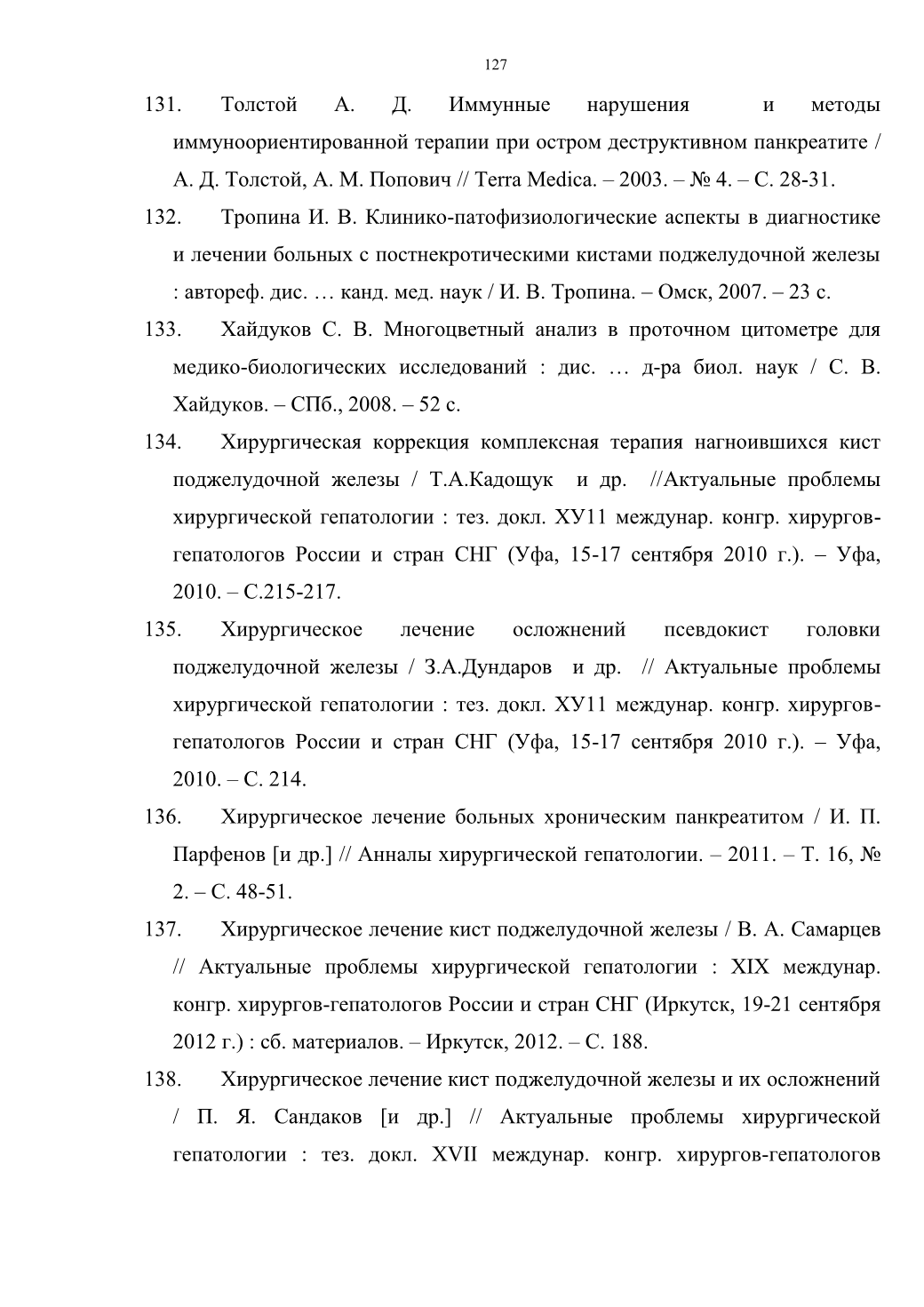 127

131. Толстой А. Д. Иммунные нарушения и методы иммуноориентированной терапии при остром деструктивном панкреатите / А. Д. Толстой, А. М. Попович // Terra Medica. – 2003. – № 4. – С. 28-31.

132. Тропина И. В. Клинико-патофизиологические аспекты в диагностике и лечении больных с постнекротическими кистами поджелудочной железы : автореф. дис. … канд. мед. наук / И. В. Тропина. – Омск, 2007. – 23 с.

133. Хайдуков С. В. Многоцветный анализ в проточном цитометре для медико-биологических исследований : дис. … д-ра биол. наук / С. В. Хайдуков. – СПб., 2008. – 52 с.

134. Хирургическая коррекция комплексная терапия нагноившихся кист поджелудочной железы / Т.А.Кадощук и др. //Актуальные проблемы хирургической гепатологии : тез. докл. ХУ11 междунар. конгр. хирургов-гепатологов России и стран СНГ (Уфа, 15-17 сентября 2010 г.). – Уфа, 2010. – С.215-217.

135. Хирургическое лечение осложнений псевдокист головки поджелудочной железы / З.А.Дундаров и др. // Актуальные проблемы хирургической гепатологии : тез. докл. ХУ11 междунар. конгр. хирургов-гепатологов России и стран СНГ (Уфа, 15-17 сентября 2010 г.). – Уфа, 2010. – С. 214.

136. Хирургическое лечение больных хроническим панкреатитом / И. П. Парфенов [и др.] // Анналы хирургической гепатологии. – 2011. – Т. 16, № 2. – С. 48-51.

137. Хирургическое лечение кист поджелудочной железы / В. А. Самарцев // Актуальные проблемы хирургической гепатологии : XIX междунар. конгр. хирургов-гепатологов России и стран СНГ (Иркутск, 19-21 сентября 2012 г.) : сб. материалов. – Иркутск, 2012. – С. 188.

138. Хирургическое лечение кист поджелудочной железы и их осложнений / П. Я. Сандаков [и др.] // Актуальные проблемы хирургической гепатологии : тез. докл. XVII междунар. конгр. хирургов-гепатологов